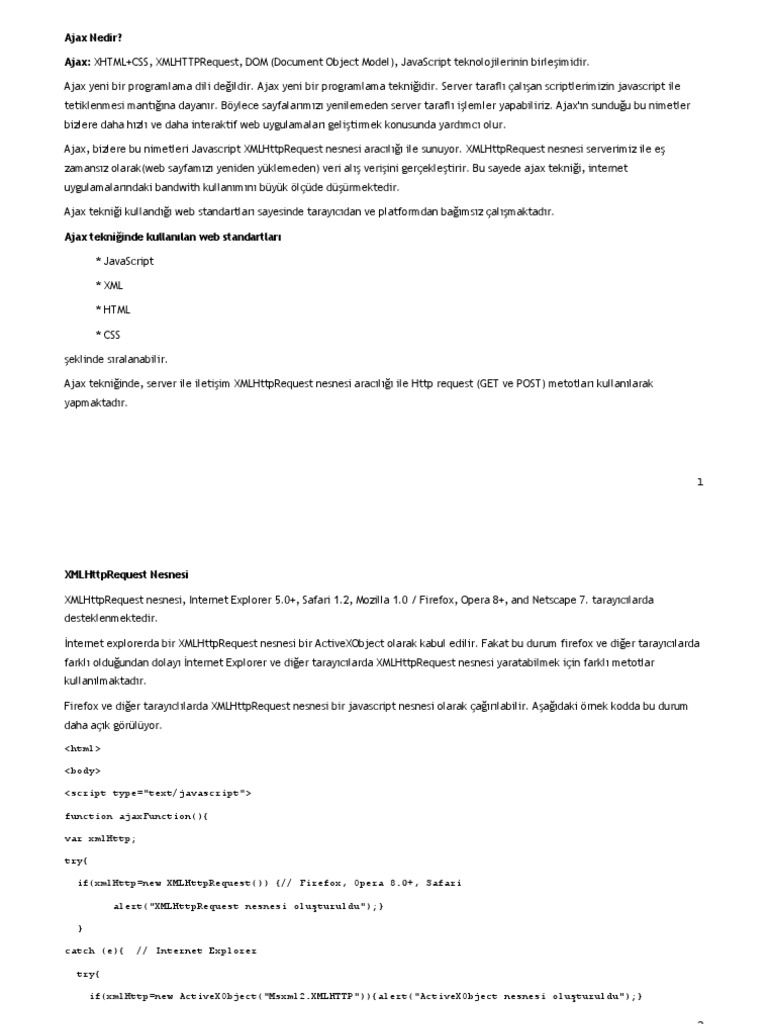 Ajax Nedir?

Ajax: XHTML+CSS, XMLHTTPRequest, DOM (Document Object Model), JavaScript teknolojilerinin birleşimidir.

Ajax yeni bir programlama dili değildir. Ajax yeni bir programlama tekniğidir. Server taraflı çalışan scriptlerimizin javascript ile tetiklenmesi mantığına dayanır. Böylece sayfalarımızı yenilemeden server taraflı işlemler yapabiliriz. Ajax'ın sunduğu bu nimetler bizlere daha hızlı ve daha interaktif web uygulamaları geliştirmek konusunda yardımcı olur.

Ajax, bizlere bu nimetleri Javascript XMLHttpRequest nesnesi aracılığı ile sunuyor. XMLHttpRequest nesnesi serverimiz ile eş zamansız olarak(web sayfamızı yeniden yüklemeden) veri alış verişini gerçekleştirir. Bu sayede ajax tekniği, internet uygulamalarındaki bandwith kullanımını büyük ölçüde düşürmektedir.

Ajax tekniği kullandığı web standartları sayesinde tarayıcıdan ve platformdan bağımsız çalışmaktadır.

Ajax tekniğinde kullanılan web standartları

* JavaScript

* XML

* HTML

* CSS

şeklinde sıralanabilir.

Ajax tekniğinde, server ile iletişim XMLHttpRequest nesnesi aracılığı ile Http request (GET ve POST) metotları kullanılarak yapmaktadır.

1

XMLHttpRequest Nesnesi

XMLHttpRequest nesnesi, Internet Explorer 5.0+, Safari 1.2, Mozilla 1.0 / Firefox, Opera 8+, and Netscape 7. tarayıcılarda desteklenmektedir.

İnternet explorerda bir XMLHttpRequest nesnesi bir ActiveXObject olarak kabul edilir. Fakat bu durum firefox ve diğer tarayıcılarda farklı olduğundan dolayı İnternet Explorer ve diğer tarayıcılarda XMLHttpRequest nesnesi yaratabilmek için farklı metotlar kullanılmaktadır.

Firefox ve diğer tarayıcılarda XMLHttpRequest nesnesi bir javascript nesnesi olarak çağırılabilir. Aşağıdaki örnek kodda bu durum daha açık görülüyor.

<html>

<body>

<script type="text/javascript">

function ajaxFunction(){

var xmlHttp;

try{

if(xmlHttp=new XMLHttpRequest()) {// Firefox, Opera 8.0+, Safari

alert("XMLHttpRequest nesnesi oluşturuldu");}

}

catch (e){ // Internet Explorer

try{

if(xmlHttp=new ActiveXObject("Msxml2.XMLHTTP")){alert("ActiveXObject nesnesi oluşturuldu");}